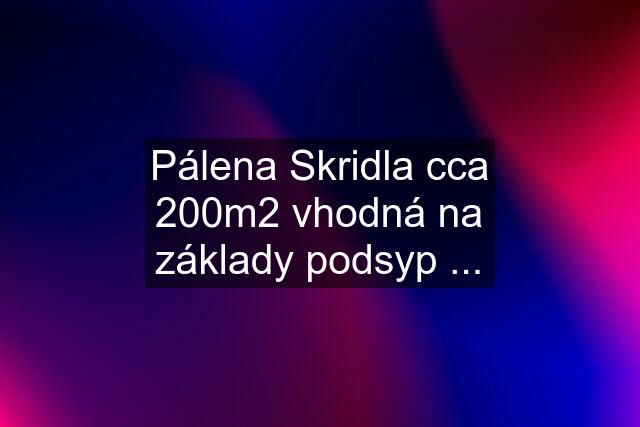 Pálena Skridla cca 200m2 vhodná na základy podsyp ...